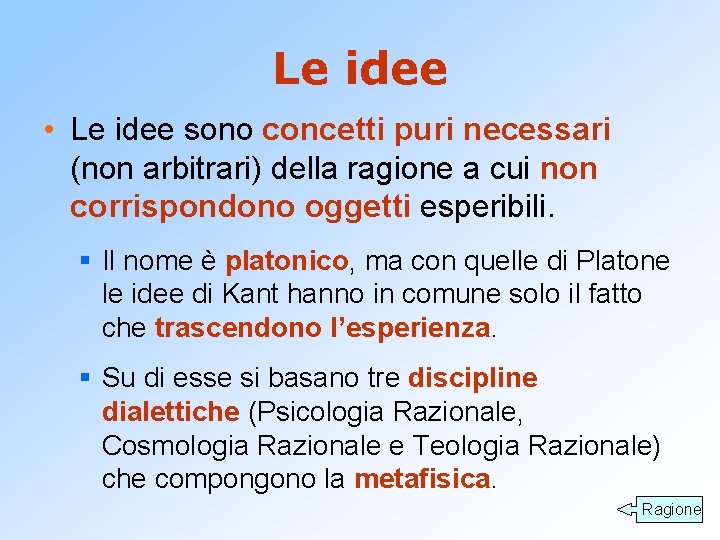 Le idee

• Le idee sono concetti puri necessari (non arbitrari) della ragione a cui non corrispondono oggetti esperibili.

▪ Il nome è platonico, ma con quelle di Platone le idee di Kant hanno in comune solo il fatto che trascendono l'esperienza.

▪ Su di esse si basano tre discipline dialettiche (Psicologia Razionale, Cosmologia Razionale e Teologia Razionale) che compongono la metafisica.

Ragione